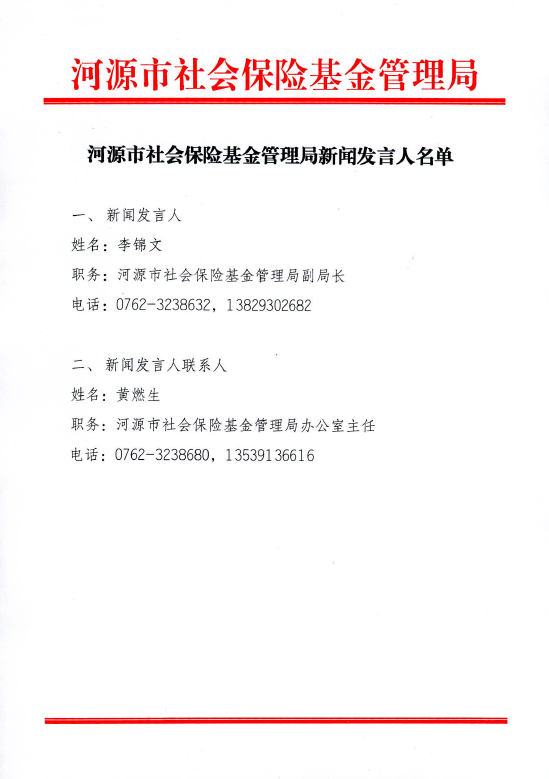 河源市社会保险基金管理局

河源市社会保险基金管理局新闻发言人名单

一、新闻发言人

姓名：李锦文

职务：河源市社会保险基金管理局副局长

电话：0762-3238632，13829302682

二、新闻发言人联系人

姓名：黄燃生

职务：河源市社会保险基金管理局办公室主任

电话：0762-3238680，13539136616